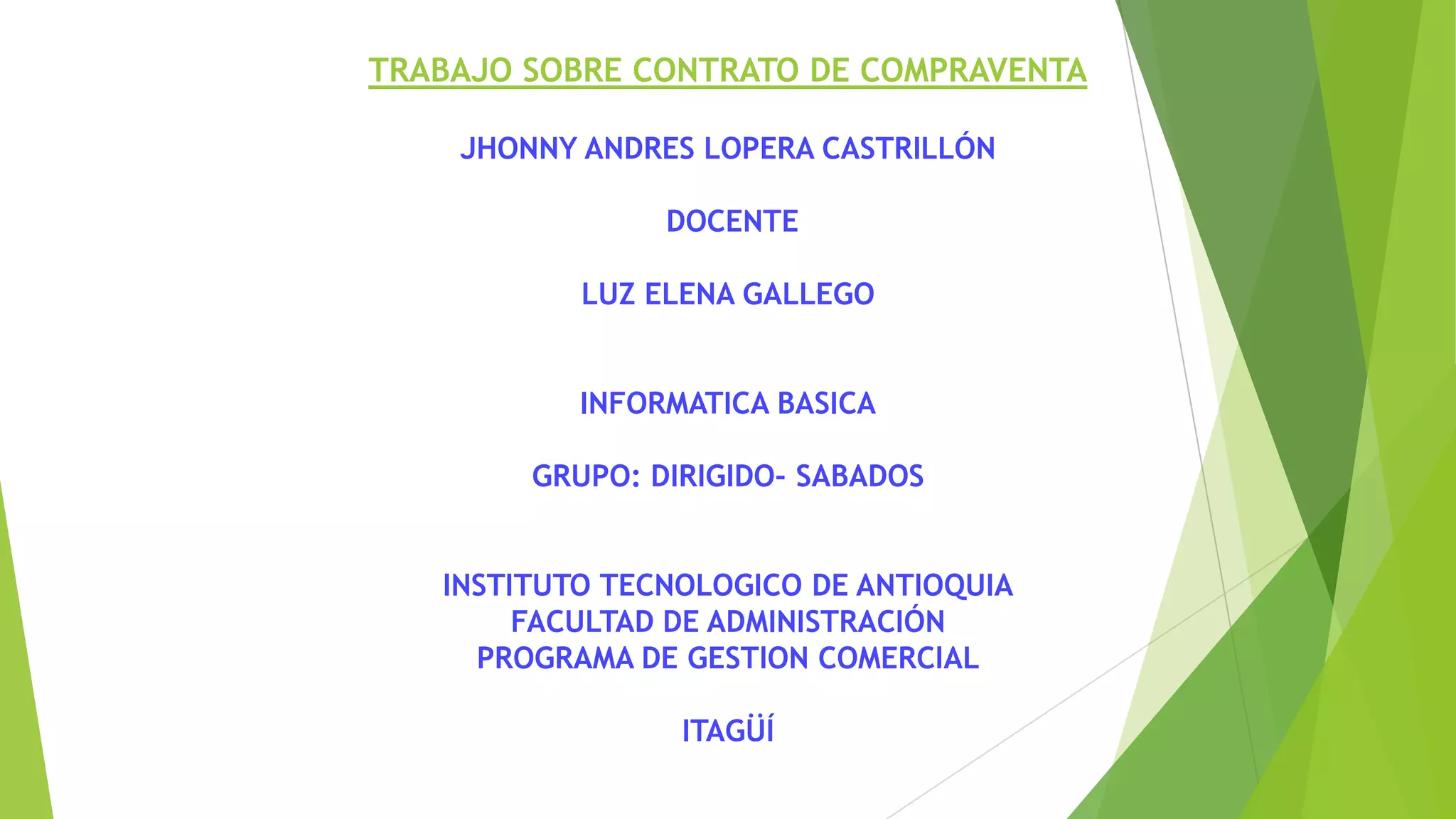 TRABAJO SOBRE CONTRATO DE COMPRAVENTA

JHONNY ANDRES LOPERA CASTRILLÓN

DOCENTE

LUZ ELENA GALLEGO

INFORMATICA BASICA

GRUPO: DIRIGIDO- SABADOS

INSTITUTO TECNOLOGICO DE ANTIOQUIA
FACULTAD DE ADMINISTRACIÓN
PROGRAMA DE GESTION COMERCIAL

ITAGÜÍ